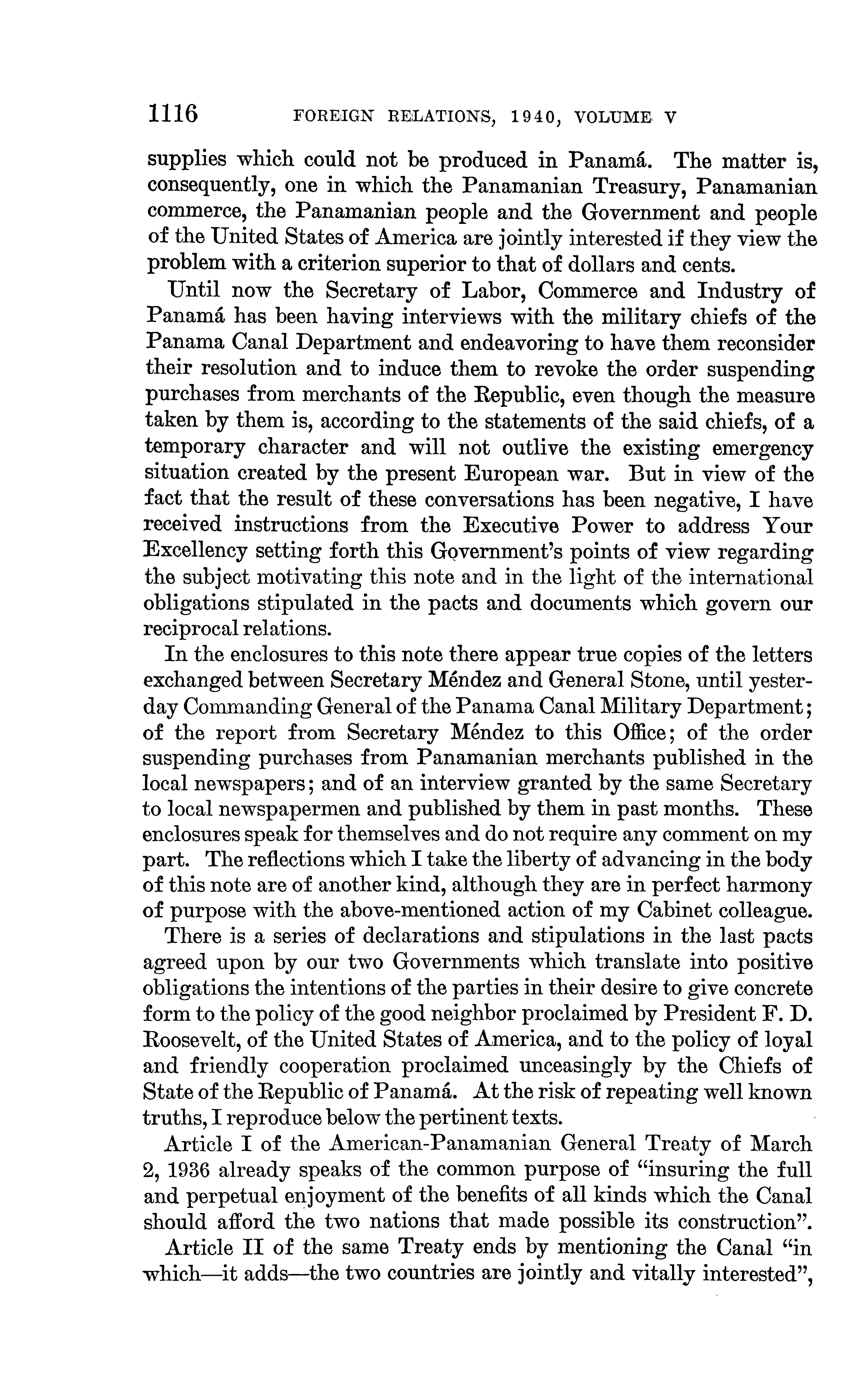 1116 FOREIGN RELATIONS, 1940, VOLUME V

supplies which could not be produced in Panamá. The matter is, consequently, one in which the Panamanian Treasury, Panamanian commerce, the Panamanian people and the Government and people of the United States of America are jointly interested if they view the problem with a criterion superior to that of dollars and cents.

Until now the Secretary of Labor, Commerce and Industry of Panamá has been having interviews with the military chiefs of the Panama Canal Department and endeavoring to have them reconsider their resolution and to induce them to revoke the order suspending purchases from merchants of the Republic, even though the measure taken by them is, according to the statements of the said chiefs, of a temporary character and will not outlive the existing emergency situation created by the present European war. But in view of the fact that the result of these conversations has been negative, I have received instructions from the Executive Power to address Your Excellency setting forth this Government's points of view regarding the subject motivating this note and in the light of the international obligations stipulated in the pacts and documents which govern our reciprocal relations.

In the enclosures to this note there appear true copies of the letters exchanged between Secretary Méndez and General Stone, until yesterday Commanding General of the Panama Canal Military Department; of the report from Secretary Méndez to this Office; of the order suspending purchases from Panamanian merchants published in the local newspapers; and of an interview granted by the same Secretary to local newspapermen and published by them in past months. These enclosures speak for themselves and do not require any comment on my part. The reflections which I take the liberty of advancing in the body of this note are of another kind, although they are in perfect harmony of purpose with the above-mentioned action of my Cabinet colleague.

There is a series of declarations and stipulations in the last pacts agreed upon by our two Governments which translate into positive obligations the intentions of the parties in their desire to give concrete form to the policy of the good neighbor proclaimed by President F. D. Roosevelt, of the United States of America, and to the policy of loyal and friendly cooperation proclaimed unceasingly by the Chiefs of State of the Republic of Panamá. At the risk of repeating well known truths, I reproduce below the pertinent texts.

Article I of the American-Panamanian General Treaty of March 2, 1936 already speaks of the common purpose of "insuring the full and perpetual enjoyment of the benefits of all kinds which the Canal should afford the two nations that made possible its construction".

Article II of the same Treaty ends by mentioning the Canal "in which—it adds—the two countries are jointly and vitally interested",